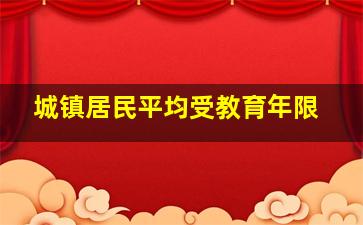 城镇居民平均受教育年限